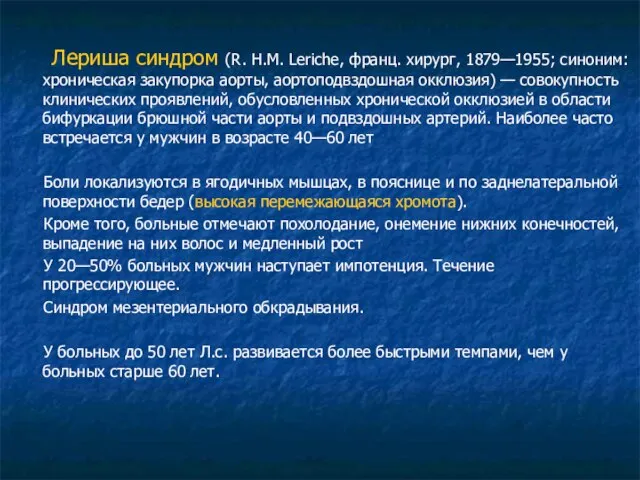 Лериша синдром (R. H.M. Leriche, франц. хирург, 1879—1955; синоним: хроническая закупорка аорты, аортоподвздошная окклюзия) — совокупность клинических проявлений, обусловленных хронической окклюзией в области бифуркации брюшной части аорты и подвздошных артерий. Наиболее часто встречается у мужчин в возрасте 40—60 лет

Боли локализуются в ягодичных мышцах, в пояснице и по заднелатеральной поверхности бедер (высокая перемежающаяся хромота).

Кроме того, больные отмечают похолодание, онемение нижних конечностей, выпадение на них волос и медленный рост

У 20—50% больных мужчин наступает импотенция. Течение прогрессирующее.

Синдром мезентериального обкрадывания.

У больных до 50 лет Л.с. развивается более быстрыми темпами, чем у больных старше 60 лет.